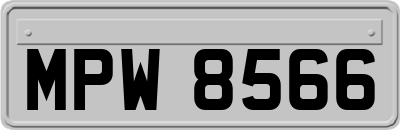 MPW 8566